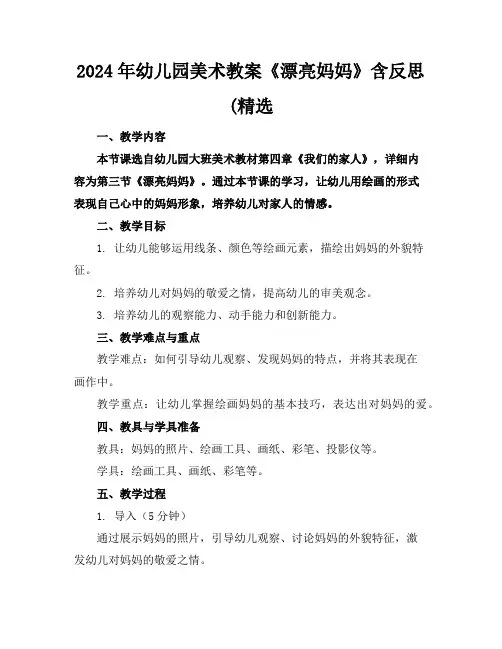 2024年幼儿园美术教案《漂亮妈妈》含反思(精选

一、教学内容

本节课选自幼儿园大班美术教材第四章《我们的家人》，详细内容为第三节《漂亮妈妈》。通过本节课的学习，让幼儿用绘画的形式表现自己心中的妈妈形象，培养幼儿对家人的情感。

二、教学目标

1. 让幼儿能够运用线条、颜色等绘画元素，描绘出妈妈的外貌特征。

2. 培养幼儿对妈妈的敬爱之情，提高幼儿的审美观念。

3. 培养幼儿的观察能力、动手能力和创新能力。

三、教学难点与重点

教学难点：如何引导幼儿观察、发现妈妈的特点，并将其表现在画作中。

教学重点：让幼儿掌握绘画妈妈的基本技巧，表达出对妈妈的爱。

四、教具与学具准备

教具：妈妈的照片、绘画工具、画纸、彩笔、投影仪等。

学具：绘画工具、画纸、彩笔等。

五、教学过程

1. 导入（5分钟）

通过展示妈妈的照片，引导幼儿观察、讨论妈妈的外貌特征，激发幼儿对妈妈的敬爱之情。